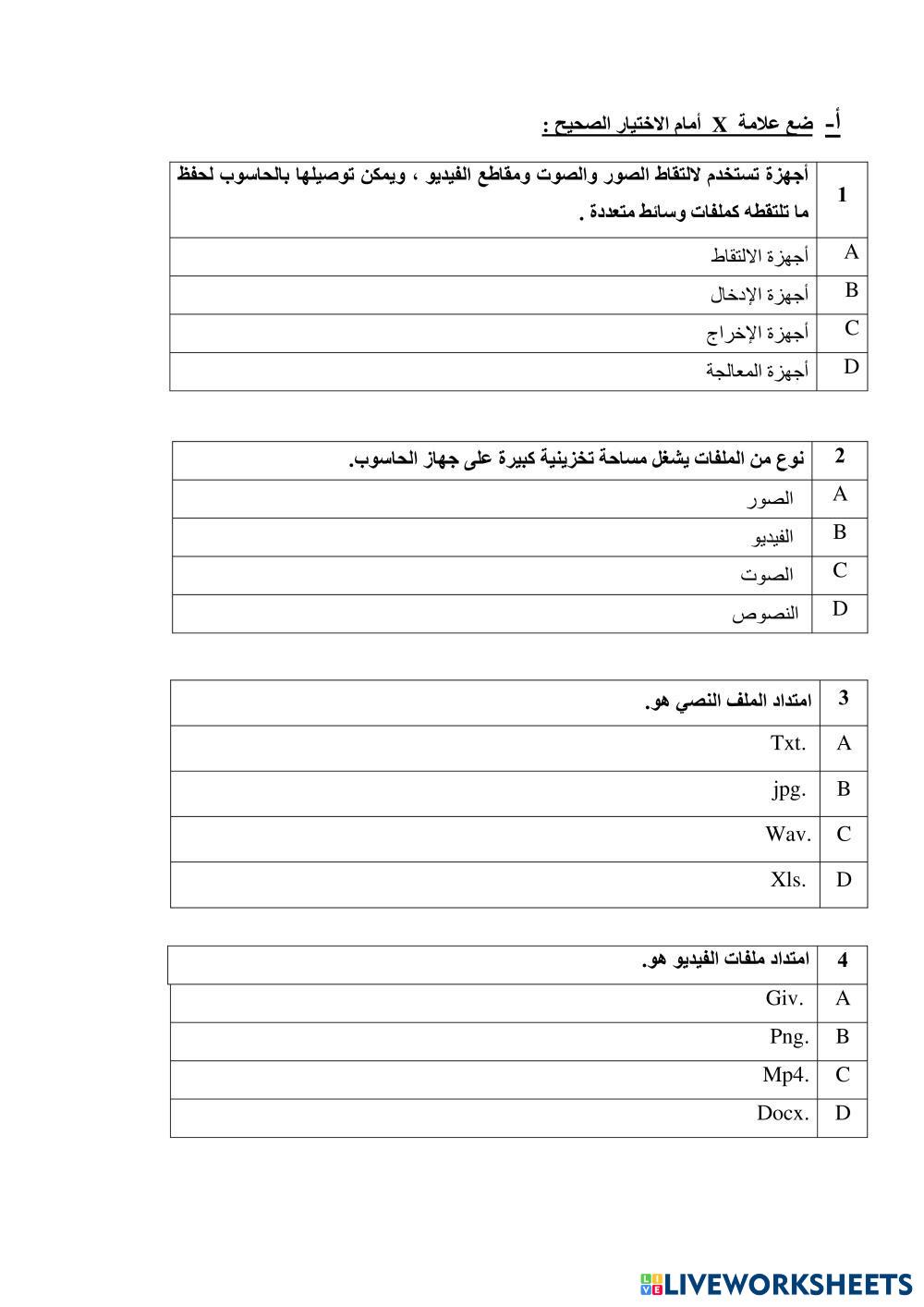 أ- ضع علامة X أمام الاختيار الصحيح :

| 1 | أجهزة تستخدم لالتقاط الصور والصوت ومقاطع الفيديو ، ويمكن توصيلها بالحاسوب لحفظ ما تلتقطه كملفات وسائط متعددة . |
|---|---|
| A | أجهزة الالتقاط |
| B | أجهزة الإدخال |
| C | أجهزة الإخراج |
| D | أجهزة المعالجة |

| 2 | نوع من الملفات يشغل مساحة تخزينية كبيرة على جهاز الحاسوب. |
|---|---|
| A | الصور |
| B | الفيديو |
| C | الصوت |
| D | النصوص |

| 3 | امتداد الملف النصي هو. |
|---|---|
| A | Txt. |
| B | jpg. |
| C | Wav. |
| D | Xls. |

| 4 | امتداد ملفات الفيديو هو. |
|---|---|
| A | Giv. |
| B | Png. |
| C | Mp4. |
| D | Docx. |

LIVEWORKSHEETS